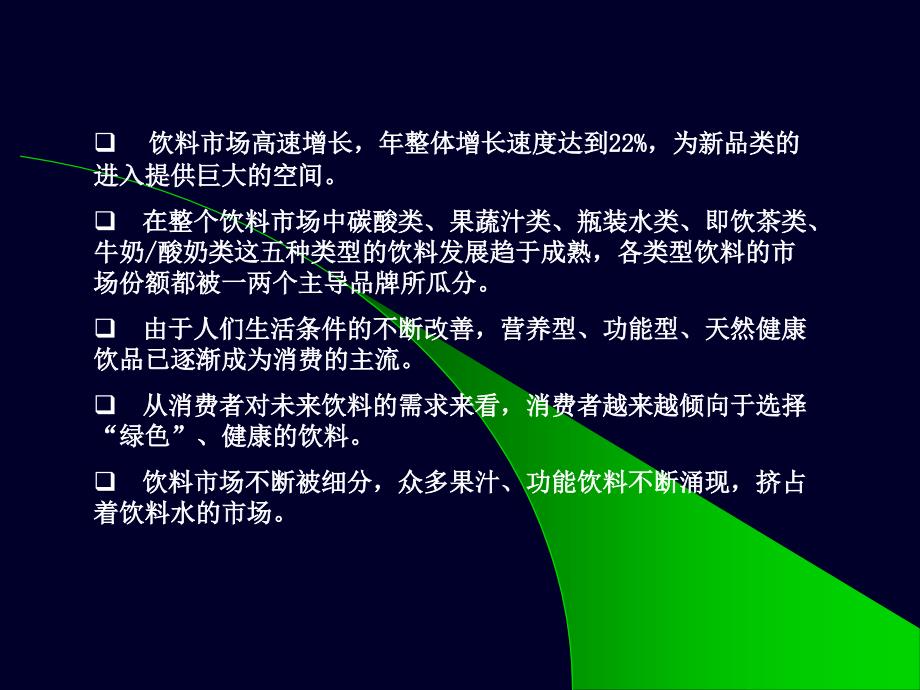 ❑ 饮料市场高速增长，年整体增长速度达到22%，为新品类的进入提供巨大的空间。

❑ 在整个饮料市场中碳酸类、果蔬汁类、瓶装水类、即饮茶类、牛奶/酸奶类这五种类型的饮料发展趋于成熟，各类型饮料的市场份额都被一两个主导品牌所瓜分。

❑ 由于人们生活条件的不断改善，营养型、功能型、天然健康饮品已逐渐成为消费的主流。

❑ 从消费者对未来饮料的需求来看，消费者越来越倾向于选择“绿色”、健康的饮料。

❑ 饮料市场不断被细分，众多果汁、功能饮料不断涌现，挤占着饮料水的市场。